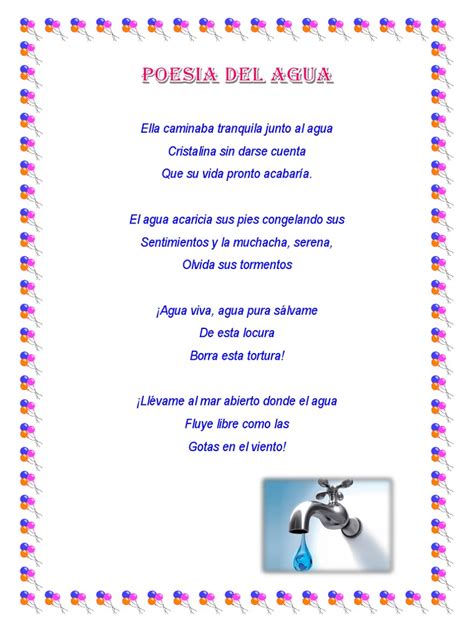 POESIA DEL AGUA

Ella caminaba tranquila junto al agua
Cristalina sin darse cuenta
Que su vida pronto acabaría.

El agua acaricia sus pies congelando sus
Sentimientos y la muchacha, serena,
Olvida sus tormentos

¡Agua viva, agua pura sálvame
De esta locura
Borra esta tortura!

¡Llévame al mar abierto donde el agua
Fluye libre como las
Gotas en el viento!